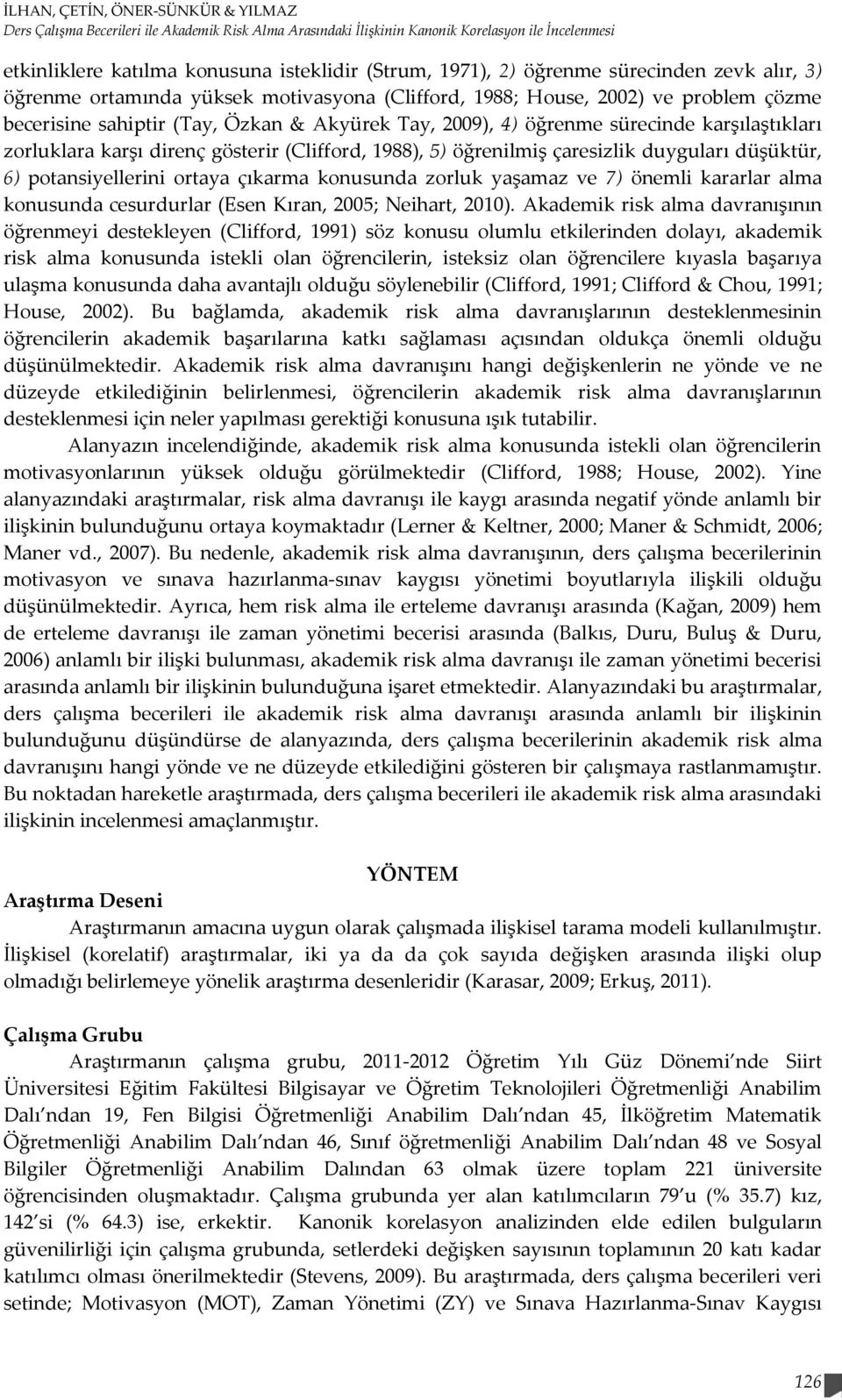 İLHAN, ÇETİN, ÖNER-SÜNKÜR & YILMAZ
Ders Çalışma Becerileri ile Akademik Risk Alma Arasındaki İlişkinin Kanonik Korelasyon ile İncelenmesi

etkinliklere katılma konusuna isteklidir (Strum, 1971), 2) öğrenme sürecinden zevk alır, 3) öğrenme ortamında yüksek motivasyona (Clifford, 1988; House, 2002) ve problem çözme becerisine sahiptir (Tay, Özkan & Akyürek Tay, 2009), 4) öğrenme sürecinde karşılaştıkları zorluklara karşı direnç gösterir (Clifford, 1988), 5) öğrenilmiş çaresizlik duyguları düşüktür, 6) potansiyellerini ortaya çıkarma konusunda zorluk yaşamaz ve 7) önemli kararlar alma konusunda cesurdurlar (Esen Kıran, 2005; Neihart, 2010). Akademik risk alma davranışının öğrenmeyi destekleyen (Clifford, 1991) söz konusu olumlu etkilerinden dolayı, akademik risk alma konusunda istekli olan öğrencilerin, isteksiz olan öğrencilere kıyasla başarıya ulaşma konusunda daha avantajlı olduğu söylenebilir (Clifford, 1991; Clifford & Chou, 1991; House, 2002). Bu bağlamda, akademik risk alma davranışlarının desteklenmesinin öğrencilerin akademik başarılarına katkı sağlaması açısından oldukça önemli olduğu düşünülmektedir. Akademik risk alma davranışını hangi değişkenlerin ne yönde ve ne düzeyde etkilediğinin belirlenmesi, öğrencilerin akademik risk alma davranışlarının desteklenmesi için neler yapılması gerektiği konusuna ışık tutabilir.

Alanyazın incelendiğinde, akademik risk alma konusunda istekli olan öğrencilerin motivasyonlarının yüksek olduğu görülmektedir (Clifford, 1988; House, 2002). Yine alanyazındaki araştırmalar, risk alma davranışı ile kaygı arasında negatif yönde anlamlı bir ilişkinin bulunduğunu ortaya koymaktadır (Lerner & Keltner, 2000; Maner & Schmidt, 2006; Maner vd., 2007). Bu nedenle, akademik risk alma davranışının, ders çalışma becerilerinin motivasyon ve sınava hazırlanma-sınav kaygısı yönetimi boyutlarıyla ilişkili olduğu düşünülmektedir. Ayrıca, hem risk alma ile erteleme davranışı arasında (Kağan, 2009) hem de erteleme davranışı ile zaman yönetimi becerisi arasında (Balkıs, Duru, Buluş & Duru, 2006) anlamlı bir ilişki bulunması, akademik risk alma davranışı ile zaman yönetimi becerisi arasında anlamlı bir ilişkinin bulunduğuna işaret etmektedir. Alanyazındaki bu araştırmalar, ders çalışma becerileri ile akademik risk alma davranışı arasında anlamlı bir ilişkinin bulunduğunu düşündürse de alanyazında, ders çalışma becerilerinin akademik risk alma davranışını hangi yönde ve ne düzeyde etkilediğini gösteren bir çalışmaya rastlanmamıştır. Bu noktadan hareketle araştırmada, ders çalışma becerileri ile akademik risk alma arasındaki ilişkinin incelenmesi amaçlanmıştır.

YÖNTEM

Araştırma Deseni

Araştırmanın amacına uygun olarak çalışmada ilişkisel tarama modeli kullanılmıştır. İlişkisel (korelatif) araştırmalar, iki ya da da çok sayıda değişken arasında ilişki olup olmadığı belirlemeye yönelik araştırma desenleridir (Karasar, 2009; Erkuş, 2011).

Çalışma Grubu

Araştırmanın çalışma grubu, 2011-2012 Öğretim Yılı Güz Dönemi'nde Siirt Üniversitesi Eğitim Fakültesi Bilgisayar ve Öğretim Teknolojileri Öğretmenliği Anabilim Dalı'ndan 19, Fen Bilgisi Öğretmenliği Anabilim Dalı'ndan 45, İlköğretim Matematik Öğretmenliği Anabilim Dalı'ndan 46, Sınıf öğretmenliği Anabilim Dalı'ndan 48 ve Sosyal Bilgiler Öğretmenliği Anabilim Dalından 63 olmak üzere toplam 221 üniversite öğrencisinden oluşmaktadır. Çalışma grubunda yer alan katılımcıların 79'u (% 35.7) kız, 142'si (% 64.3) ise, erkektir. Kanonik korelasyon analizinden elde edilen bulguların güvenilirliği için çalışma grubunda, setlerdeki değişken sayısının toplamının 20 katı kadar katılımcı olması önerilmektedir (Stevens, 2009). Bu araştırmada, ders çalışma becerileri veri setinde; Motivasyon (MOT), Zaman Yönetimi (ZY) ve Sınava Hazırlanma-Sınav Kaygısı

126